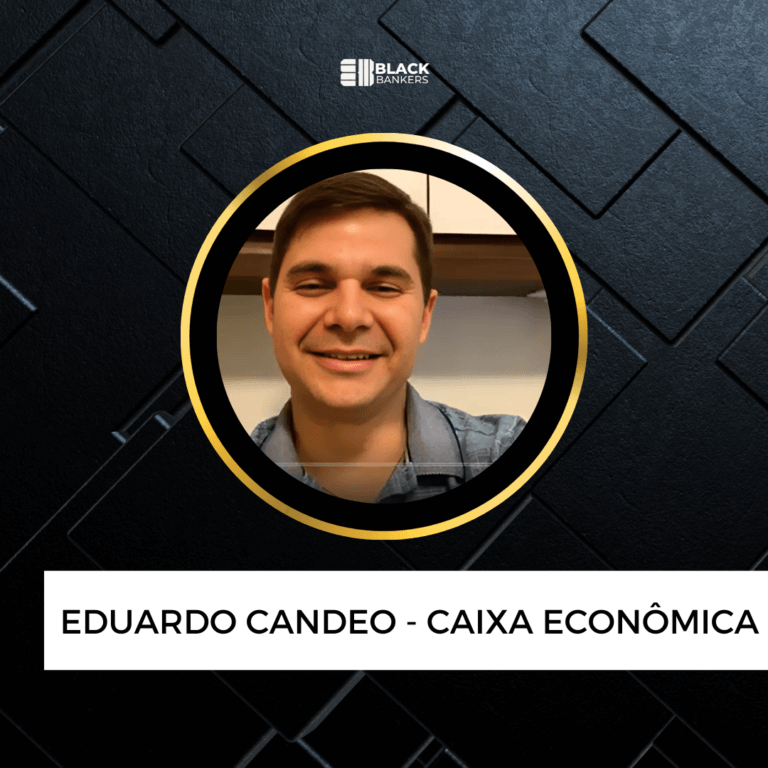 BLACK BANKERS

EDUARDO CANDEO - CAIXA ECONÔMICA